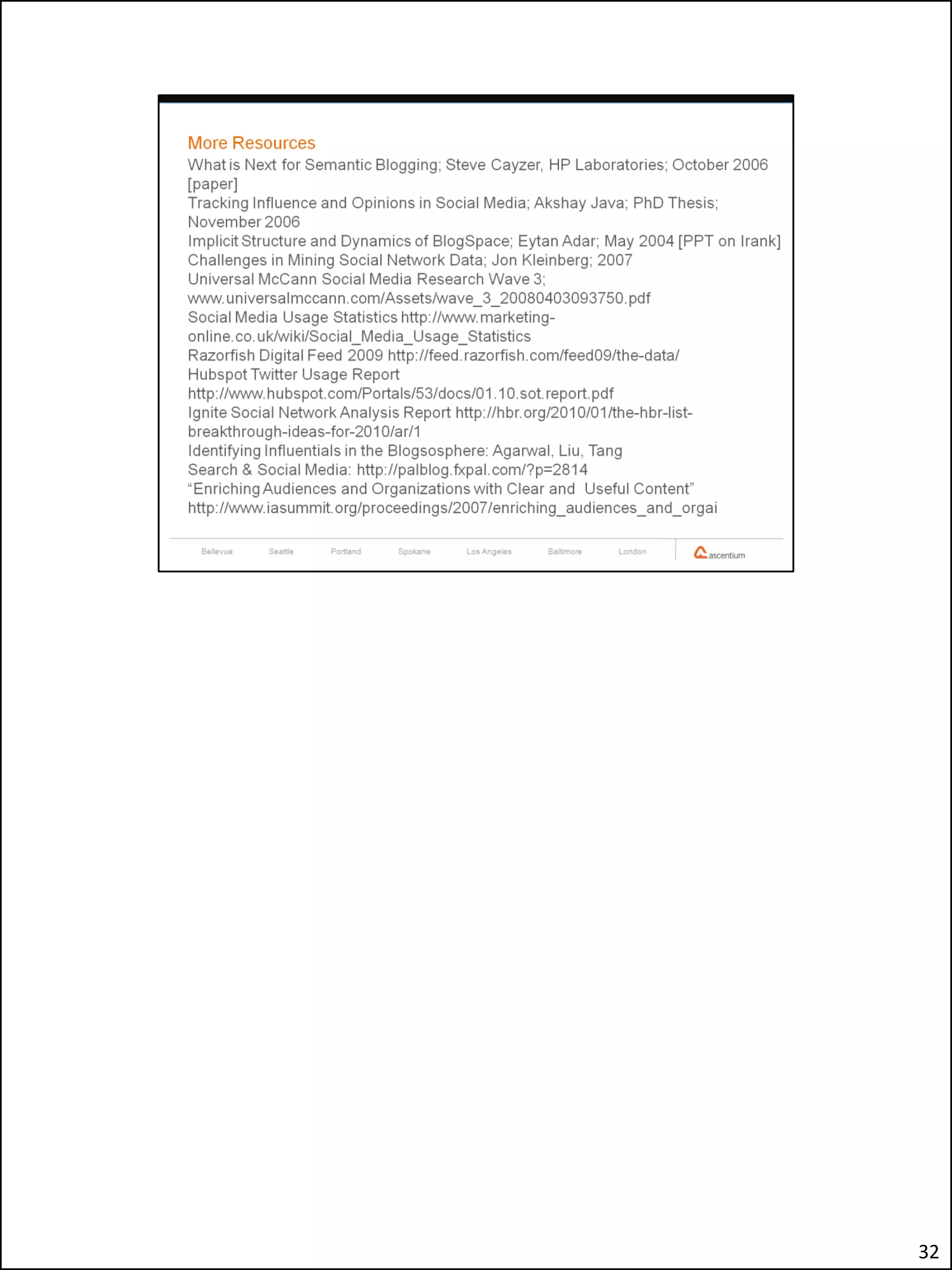 More Resources

What is Next for Semantic Blogging; Steve Cayzer, HP Laboratories; October 2006 [paper]
Tracking Influence and Opinions in Social Media; Akshay Java; PhD Thesis; November 2006
Implicit Structure and Dynamics of BlogSpace; Eytan Adar; May 2004 [PPT on Irank]
Challenges in Mining Social Network Data; Jon Kleinberg; 2007
Universal McCann Social Media Research Wave 3; www.universalmccann.com/Assets/wave_3_20080403093750.pdf
Social Media Usage Statistics http://www.marketing-online.co.uk/wiki/Social_Media_Usage_Statistics
Razorfish Digital Feed 2009 http://feed.razorfish.com/feed09/the-data/
Hubspot Twitter Usage Report http://www.hubspot.com/Portals/53/docs/01.10.sot.report.pdf
Ignite Social Network Analysis Report http://hbr.org/2010/01/the-hbr-list-breakthrough-ideas-for-2010/ar/1
Identifying Influentials in the Blogsosphere: Agarwal, Liu, Tang
Search & Social Media: http://palblog.fxpal.com/?p=2814
“Enriching Audiences and Organizations with Clear and Useful Content” http://www.iasummit.org/proceedings/2007/enriching_audiences_and_orgai

Bellevue Seattle Portland Spokane Los Angeles Baltimore London ascentium

32